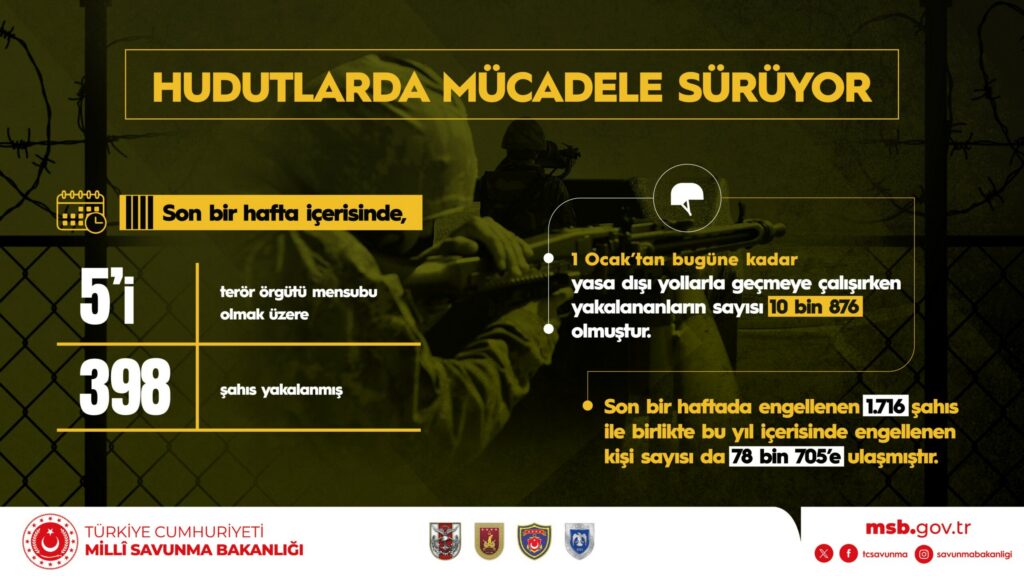 HUDUTLARDA MÜCADELE SÜRÜYOR

Son bir hafta içerisinde,

5'i terör örgütü mensubu olmak üzere

398 şahıs yakalanmış

1 Ocak'tan bugüne kadar yasa dışı yollarla geçmeye çalışırken yakalananların sayısı 10 bin 876 olmuştur.

Son bir haftada engellenen 1.716 şahıs ile birlikte bu yıl içerisinde engellenen kişi sayısı da 78 bin 705'e ulaşmıştır.

TÜRKİYE CUMHURİYETİ
MİLLÎ SAVUNMA BAKANLIĞI

msb.gov.tr
tcsavunma savunmabakanligi